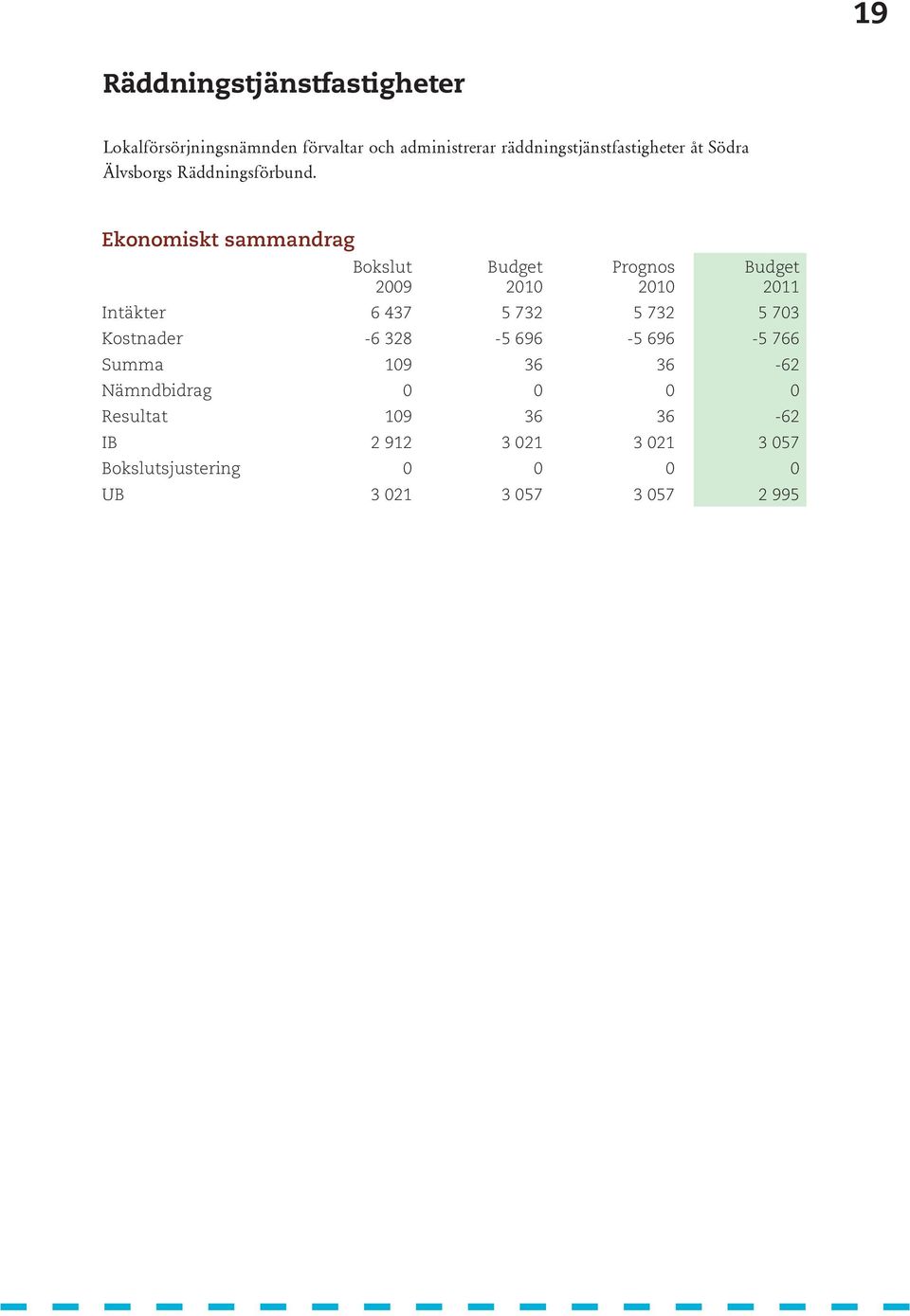 19

Räddningstjänstfastigheter

Lokalförsörjningsnämnden förvaltar och administrerar räddningstjänstfastigheter åt Södra Älvsborgs Räddningsförbund.

Ekonomiskt sammandrag

| | Bokslut 2009 | Budget 2010 | Prognos 2010 | Budget 2011 |
|---|---|---|---|---|
| Intäkter | 6 437 | 5 732 | 5 732 | 5 703 |
| Kostnader | -6 328 | -5 696 | -5 696 | -5 766 |
| Summa | 109 | 36 | 36 | -62 |
| Nämndbidrag | 0 | 0 | 0 | 0 |
| Resultat | 109 | 36 | 36 | -62 |
| IB | 2 912 | 3 021 | 3 021 | 3 057 |
| Bokslutsjustering | 0 | 0 | 0 | 0 |
| UB | 3 021 | 3 057 | 3 057 | 2 995 |